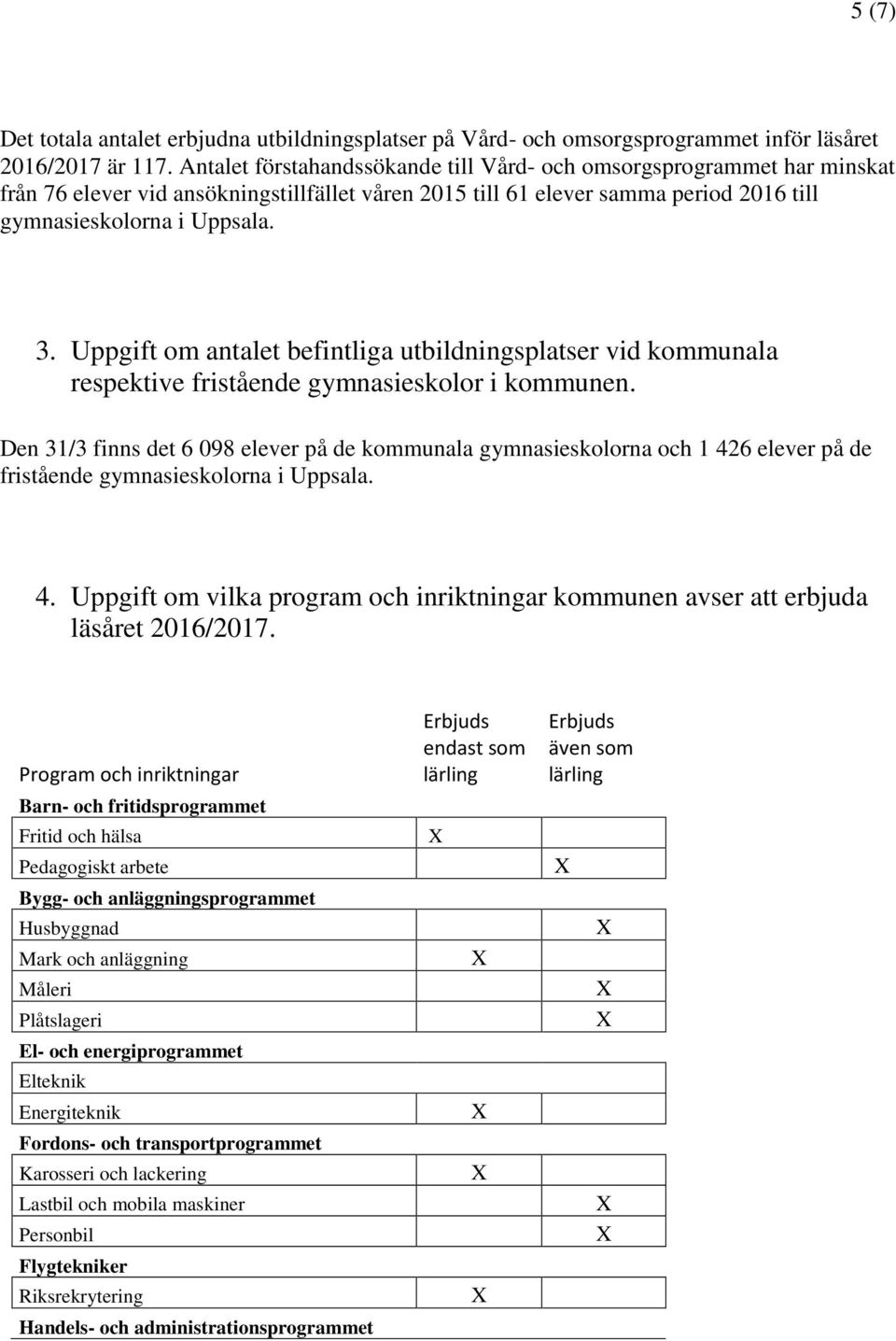 5 (7)

Det totala antalet erbjudna utbildningsplatser på Vård- och omsorgsprogrammet inför läsåret 2016/2017 är 117. Antalet förstahandssökande till Vård- och omsorgsprogrammet har minskat från 76 elever vid ansökningstillfället våren 2015 till 61 elever samma period 2016 till gymnasieskolorna i Uppsala.

3. Uppgift om antalet befintliga utbildningsplatser vid kommunala respektive fristående gymnasieskolor i kommunen.

Den 31/3 finns det 6 098 elever på de kommunala gymnasieskolorna och 1 426 elever på de fristående gymnasieskolorna i Uppsala.

4. Uppgift om vilka program och inriktningar kommunen avser att erbjuda läsåret 2016/2017.

| Program och inriktningar | Erbjuds endast som lärling | Erbjuds även som lärling |
|---|---|---|
| **Barn- och fritidsprogrammet** | | |
| Fritid och hälsa | X | |
| Pedagogiskt arbete | | X |
| **Bygg- och anläggningsprogrammet** | | |
| Husbyggnad | | X |
| Mark och anläggning | X | |
| Måleri | | X |
| Plåtslageri | | X |
| **El- och energiprogrammet** | | |
| Elteknik | | |
| Energiteknik | X | |
| **Fordons- och transportprogrammet** | | |
| Karosseri och lackering | X | |
| Lastbil och mobila maskiner | | X |
| Personbil | | X |
| **Flygtekniker** | | |
| Riksrekrytering | X | |
| **Handels- och administrationsprogrammet** | | |